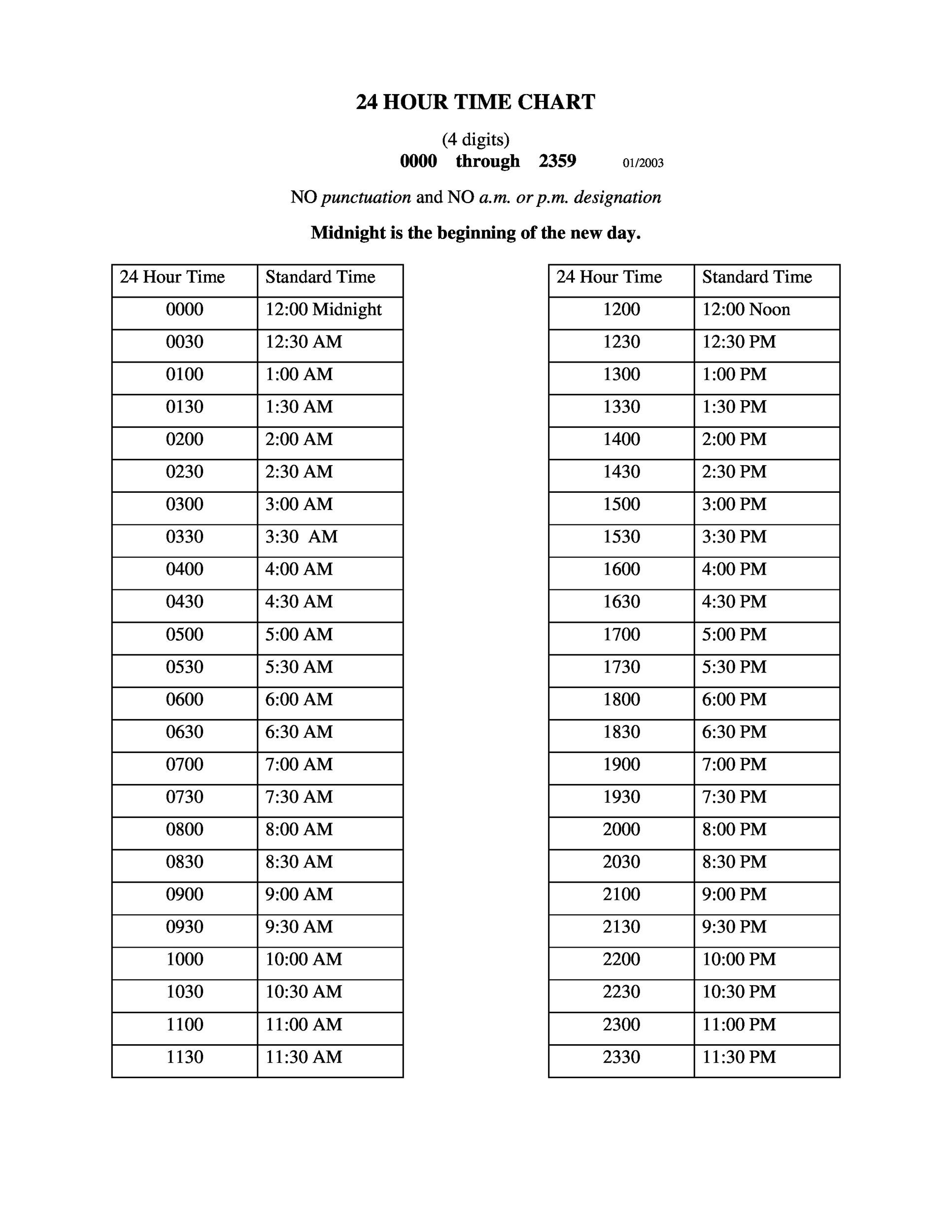 24 HOUR TIME CHART

(4 digits)
0000 through 2359 01/2003

NO punctuation and NO a.m. or p.m. designation

Midnight is the beginning of the new day.

| 24 Hour Time | Standard Time |
|---|---|
| 0000 | 12:00 Midnight |
| 0030 | 12:30 AM |
| 0100 | 1:00 AM |
| 0130 | 1:30 AM |
| 0200 | 2:00 AM |
| 0230 | 2:30 AM |
| 0300 | 3:00 AM |
| 0330 | 3:30 AM |
| 0400 | 4:00 AM |
| 0430 | 4:30 AM |
| 0500 | 5:00 AM |
| 0530 | 5:30 AM |
| 0600 | 6:00 AM |
| 0630 | 6:30 AM |
| 0700 | 7:00 AM |
| 0730 | 7:30 AM |
| 0800 | 8:00 AM |
| 0830 | 8:30 AM |
| 0900 | 9:00 AM |
| 0930 | 9:30 AM |
| 1000 | 10:00 AM |
| 1030 | 10:30 AM |
| 1100 | 11:00 AM |
| 1130 | 11:30 AM |

| 24 Hour Time | Standard Time |
|---|---|
| 1200 | 12:00 Noon |
| 1230 | 12:30 PM |
| 1300 | 1:00 PM |
| 1330 | 1:30 PM |
| 1400 | 2:00 PM |
| 1430 | 2:30 PM |
| 1500 | 3:00 PM |
| 1530 | 3:30 PM |
| 1600 | 4:00 PM |
| 1630 | 4:30 PM |
| 1700 | 5:00 PM |
| 1730 | 5:30 PM |
| 1800 | 6:00 PM |
| 1830 | 6:30 PM |
| 1900 | 7:00 PM |
| 1930 | 7:30 PM |
| 2000 | 8:00 PM |
| 2030 | 8:30 PM |
| 2100 | 9:00 PM |
| 2130 | 9:30 PM |
| 2200 | 10:00 PM |
| 2230 | 10:30 PM |
| 2300 | 11:00 PM |
| 2330 | 11:30 PM |